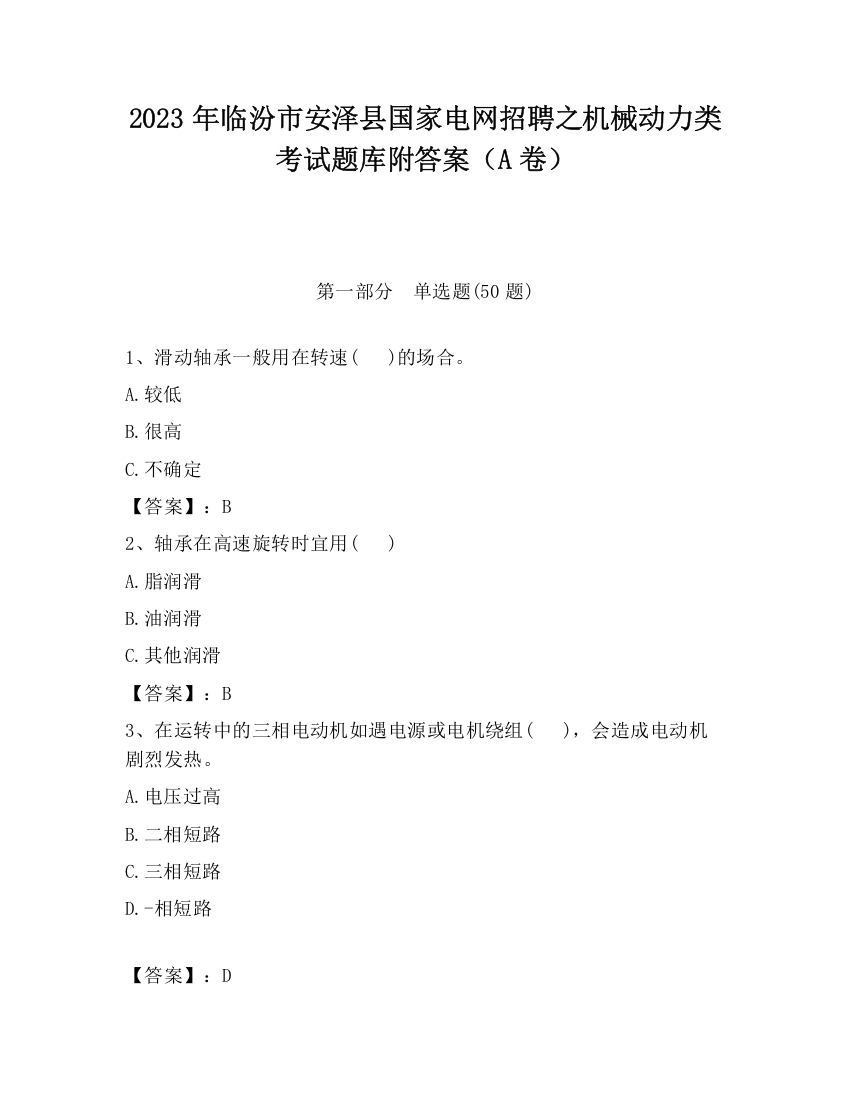 2023 年临汾市安泽县国家电网招聘之机械动力类考试题库附答案（A 卷）

第一部分　单选题(50 题)

1、滑动轴承一般用在转速(　　)的场合。

A.较低

B.很高

C.不确定

【答案】：B

2、轴承在高速旋转时宜用(　　)

A.脂润滑

B.油润滑

C.其他润滑

【答案】：B

3、在运转中的三相电动机如遇电源或电机绕组(　　)，会造成电动机剧烈发热。

A.电压过高

B.二相短路

C.三相短路

D.-相短路

【答案】：D